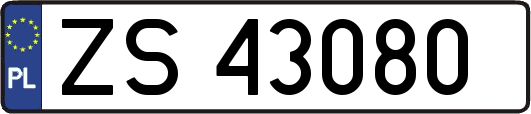 PL

ZS 43080